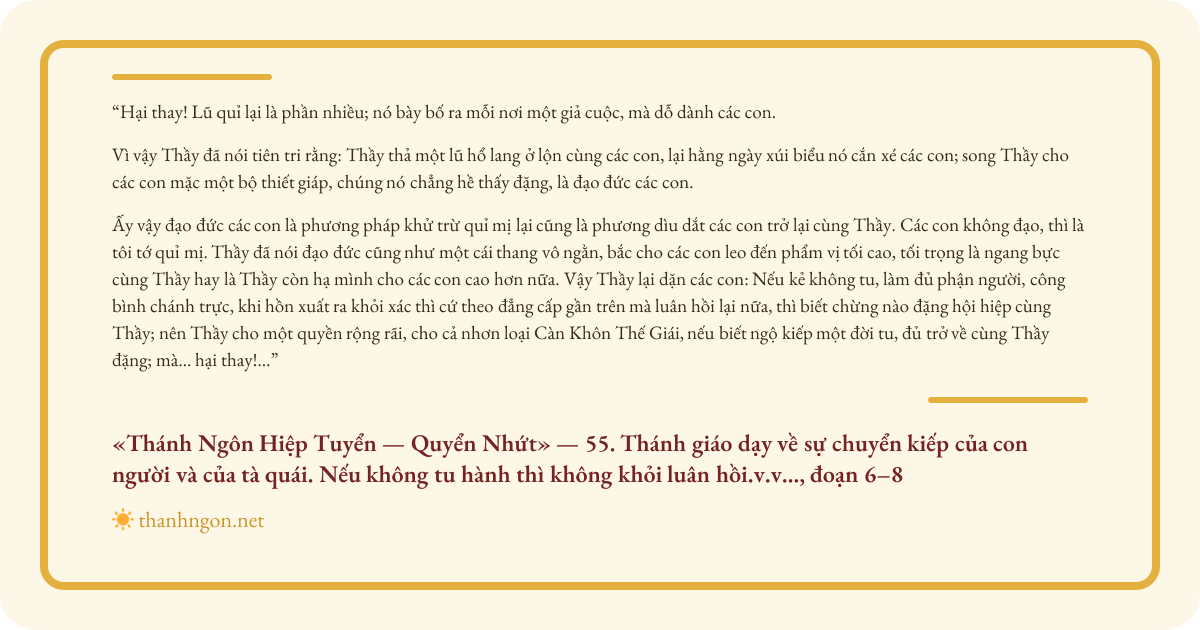 “Hại thay! Lũ quỉ lại là phần nhiều; nó bày bố ra mỗi nơi một giả cuộc, mà dỗ dành các con.

Vì vậy Thầy đã nói tiên tri rằng: Thầy thả một lũ hổ lang ở lộn cùng các con, lại hằng ngày xúi biểu nó cắn xé các con; song Thầy cho các con mặc một bộ thiết giáp, chúng nó chẳng hề thấy đặng, là đạo đức các con.

Ấy vậy đạo đức các con là phương pháp khử trừ quỉ mị lại cũng là phương dìu dắt các con trở lại cùng Thầy. Các con không đạo, thì là tôi tớ quỉ mị. Thầy đã nói đạo đức cũng như một cái thang vô ngằn, bắc cho các con leo đến phẩm vị tối cao, tối trọng là ngang bực cùng Thầy hay là Thầy còn hạ mình cho các con cao hơn nữa. Vậy Thầy lại dặn các con: Nếu kẻ không tu, làm đủ phận người, công bình chánh trực, khi hồn xuất ra khỏi xác thì cứ theo đẳng cấp gần trên mà luân hồi lại nữa, thì biết chừng nào đặng hội hiệp cùng Thầy; nên Thầy cho một quyền rộng rãi, cho cả nhơn loại Càn Khôn Thế Giái, nếu biết ngộ kiếp một đời tu, đủ trở về cùng Thầy đặng; mà... hại thay!...”

«Thánh Ngôn Hiệp Tuyển — Quyển Nhứt» — 55. Thánh giáo dạy về sự chuyển kiếp của con người và của tà quái. Nếu không tu hành thì không khỏi luân hồi.v.v..., đoạn 6–8

thanhngon.net